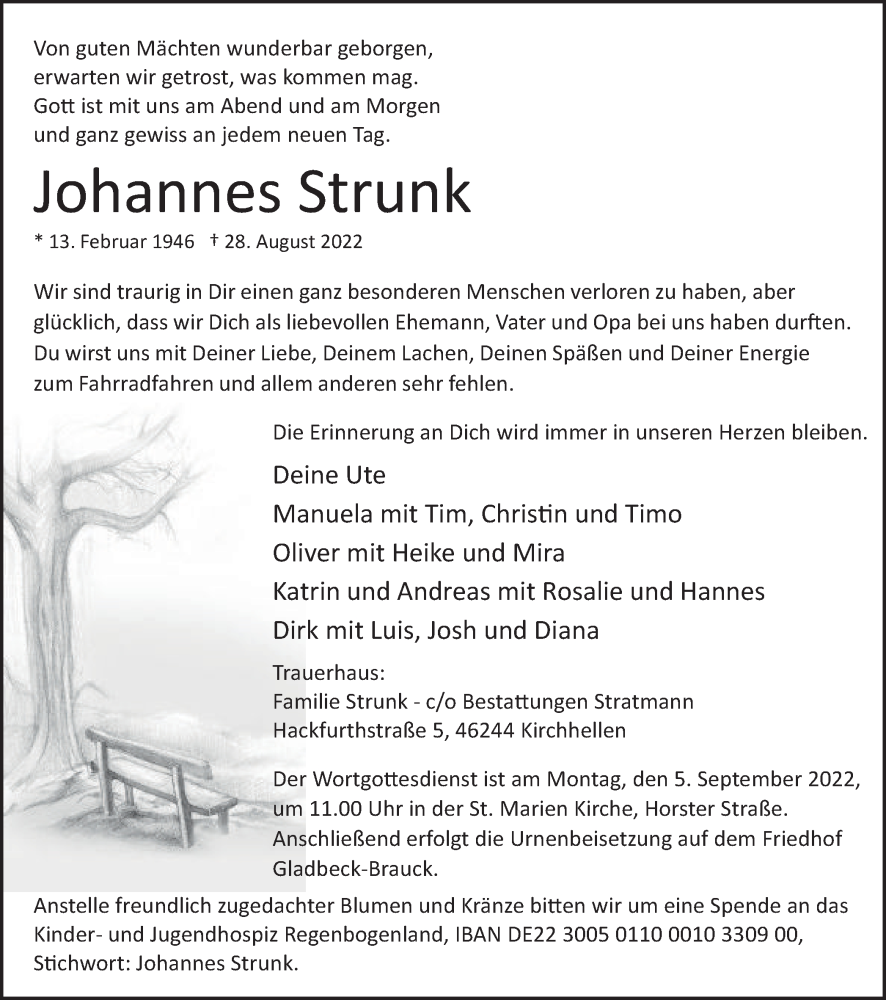 Von guten Mächten wunderbar geborgen,
erwarten wir getrost, was kommen mag.
Gott ist mit uns am Abend und am Morgen
und ganz gewiss an jedem neuen Tag.

Johannes Strunk

* 13. Februar 1946 † 28. August 2022

Wir sind traurig in Dir einen ganz besonderen Menschen verloren zu haben, aber glücklich, dass wir Dich als liebevollen Ehemann, Vater und Opa bei uns haben durften. Du wirst uns mit Deiner Liebe, Deinem Lachen, Deinen Späßen und Deiner Energie zum Fahrradfahren und allem anderen sehr fehlen.

Die Erinnerung an Dich wird immer in unseren Herzen bleiben.

Deine Ute
Manuela mit Tim, Christin und Timo
Oliver mit Heike und Mira
Katrin und Andreas mit Rosalie und Hannes
Dirk mit Luis, Josh und Diana

Trauerhaus:
Familie Strunk - c/o Bestattungen Stratmann
Hackfurthstraße 5, 46244 Kirchhellen

Der Wortgottesdienst ist am Montag, den 5. September 2022, um 11.00 Uhr in der St. Marien Kirche, Horster Straße. Anschließend erfolgt die Urnenbeisetzung auf dem Friedhof Gladbeck-Brauck.

Anstelle freundlich zugedachter Blumen und Kränze bitten wir um eine Spende an das Kinder- und Jugendhospiz Regenbogenland, IBAN DE22 3005 0110 0010 3309 00, Stichwort: Johannes Strunk.